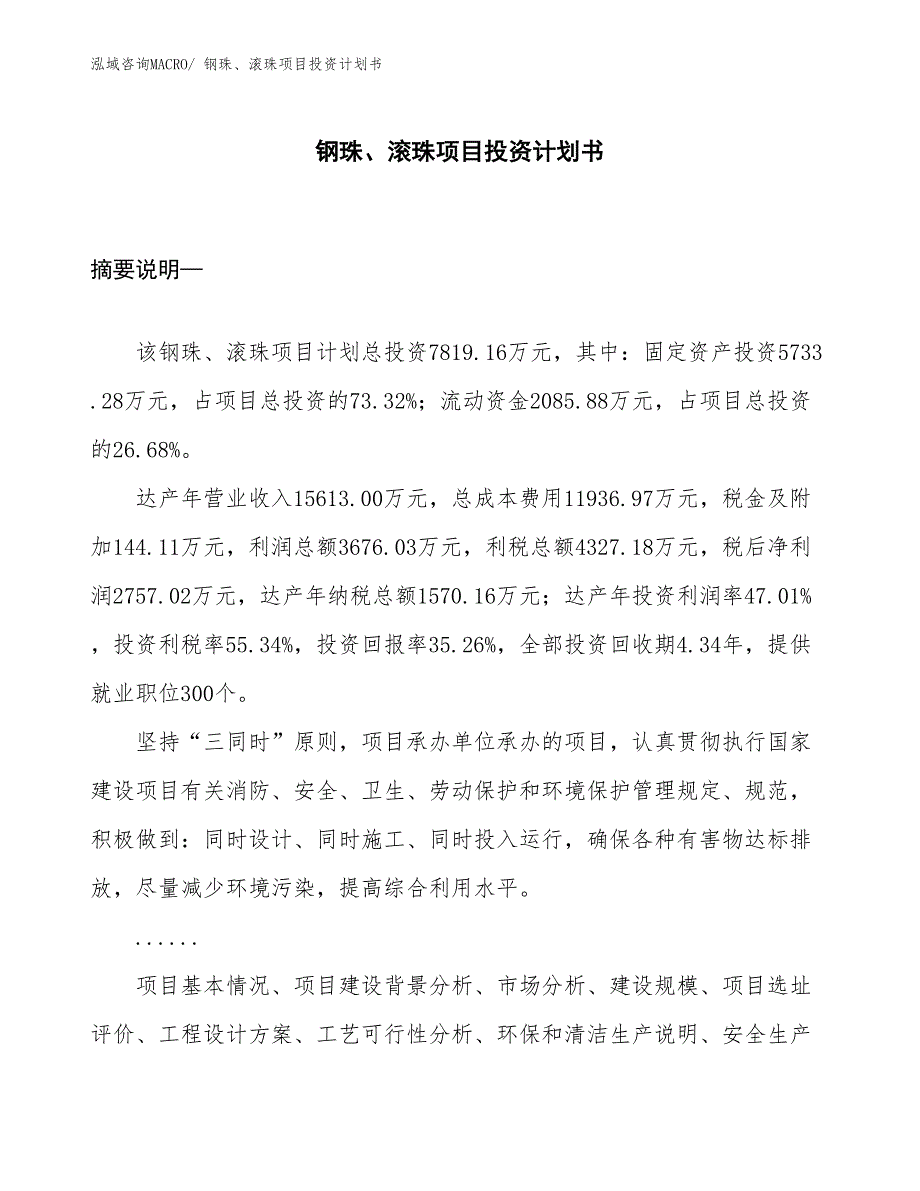 泓域咨询MACRO/ 钢珠、滚珠项目投资计划书

钢珠、滚珠项目投资计划书

摘要说明—

该钢珠、滚珠项目计划总投资7819.16万元，其中：固定资产投资5733.28万元，占项目总投资的73.32%；流动资金2085.88万元，占项目总投资的26.68%。

达产年营业收入15613.00万元，总成本费用11936.97万元，税金及附加144.11万元，利润总额3676.03万元，利税总额4327.18万元，税后净利润2757.02万元，达产年纳税总额1570.16万元；达产年投资利润率47.01%，投资利税率55.34%，投资回报率35.26%，全部投资回收期4.34年，提供就业职位300个。

坚持“三同时”原则，项目承办单位承办的项目，认真贯彻执行国家建设项目有关消防、安全、卫生、劳动保护和环境保护管理规定、规范，积极做到：同时设计、同时施工、同时投入运行，确保各种有害物达标排放，尽量减少环境污染，提高综合利用水平。

......

项目基本情况、项目建设背景分析、市场分析、建设规模、项目选址评价、工程设计方案、工艺可行性分析、环保和清洁生产说明、安全生产